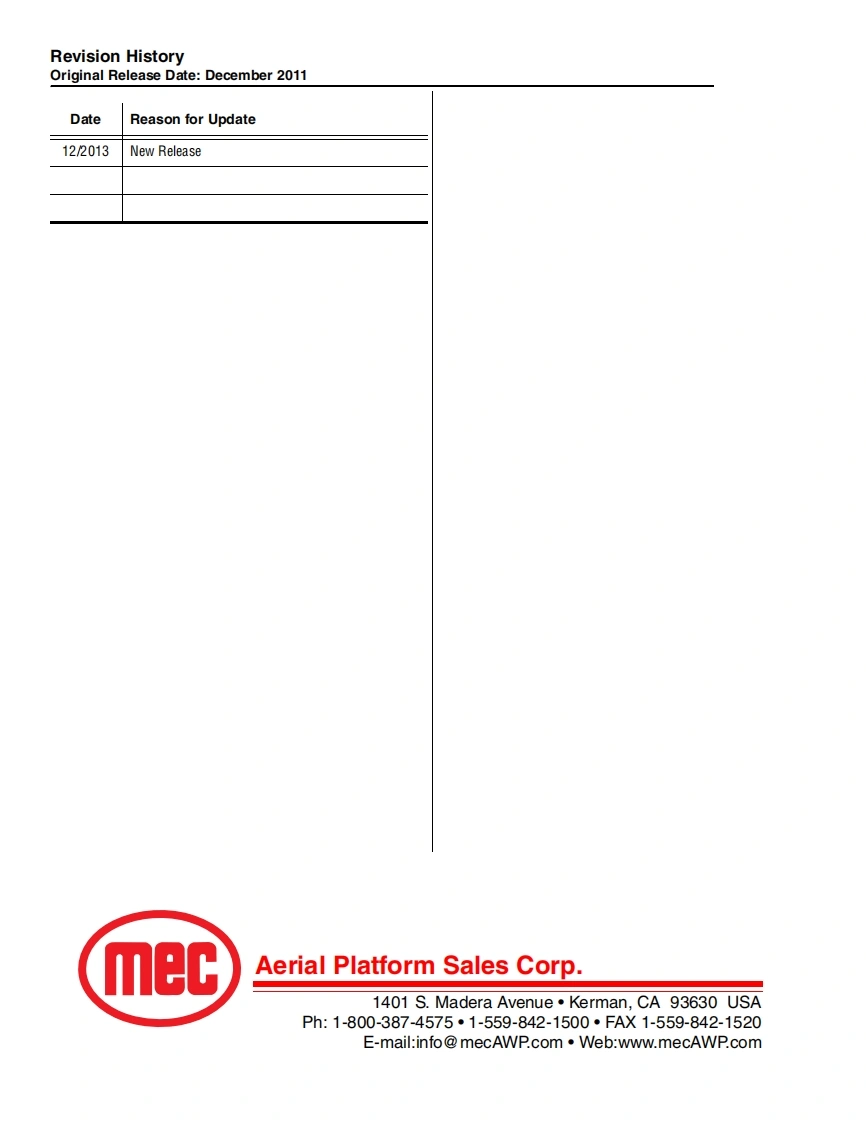 Revision History
Original Release Date: December 2011

| Date | Reason for Update |
|---|---|
| 12/2013 | New Release |
|  |  |
|  |  |

mec

Aerial Platform Sales Corp.

1401 S. Madera Avenue • Kerman, CA 93630 USA
Ph: 1-800-387-4575 • 1-559-842-1500 • FAX 1-559-842-1520
E-mail:info@mecAWP.com • Web:www.mecAWP.com